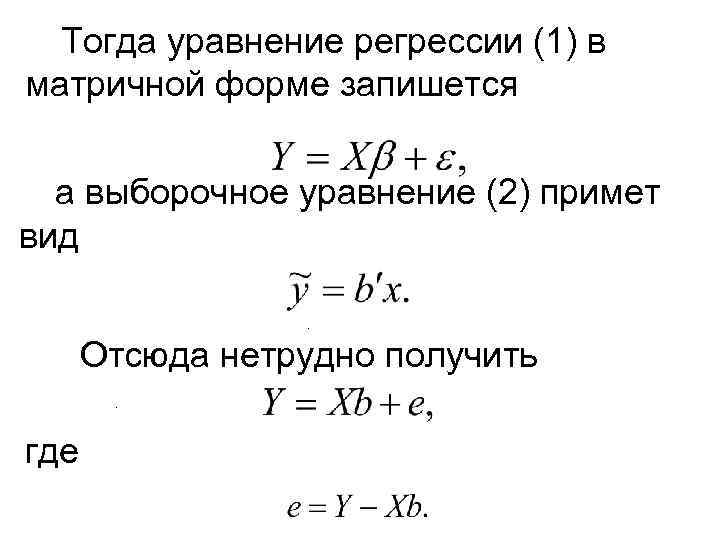 Тогда уравнение регрессии (1) в матричной форме запишется

$Y = X\beta + \varepsilon,$

а выборочное уравнение (2) примет вид

$\tilde{y} = b'x.$

Отсюда нетрудно получить

$Y = Xb + e,$

где

$e = Y - Xb.$